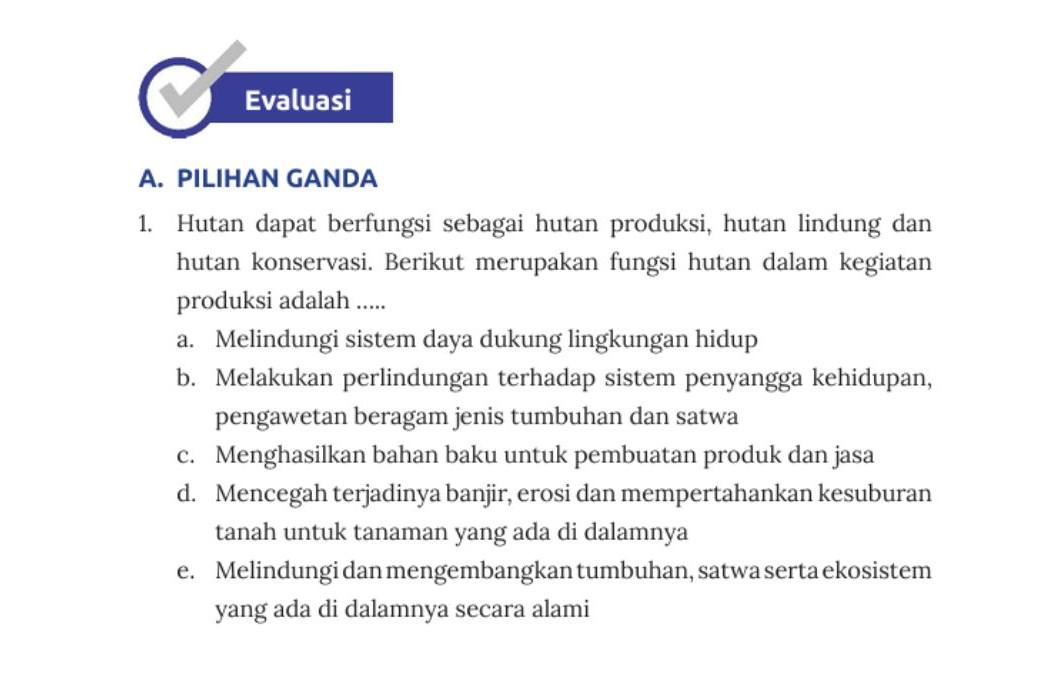 Evaluasi

A. PILIHAN GANDA

1. Hutan dapat berfungsi sebagai hutan produksi, hutan lindung dan hutan konservasi. Berikut merupakan fungsi hutan dalam kegiatan produksi adalah .....

a. Melindungi sistem daya dukung lingkungan hidup

b. Melakukan perlindungan terhadap sistem penyangga kehidupan, pengawetan beragam jenis tumbuhan dan satwa

c. Menghasilkan bahan baku untuk pembuatan produk dan jasa

d. Mencegah terjadinya banjir, erosi dan mempertahankan kesuburan tanah untuk tanaman yang ada di dalamnya

e. Melindungi dan mengembangkan tumbuhan, satwa serta ekosistem yang ada di dalamnya secara alami